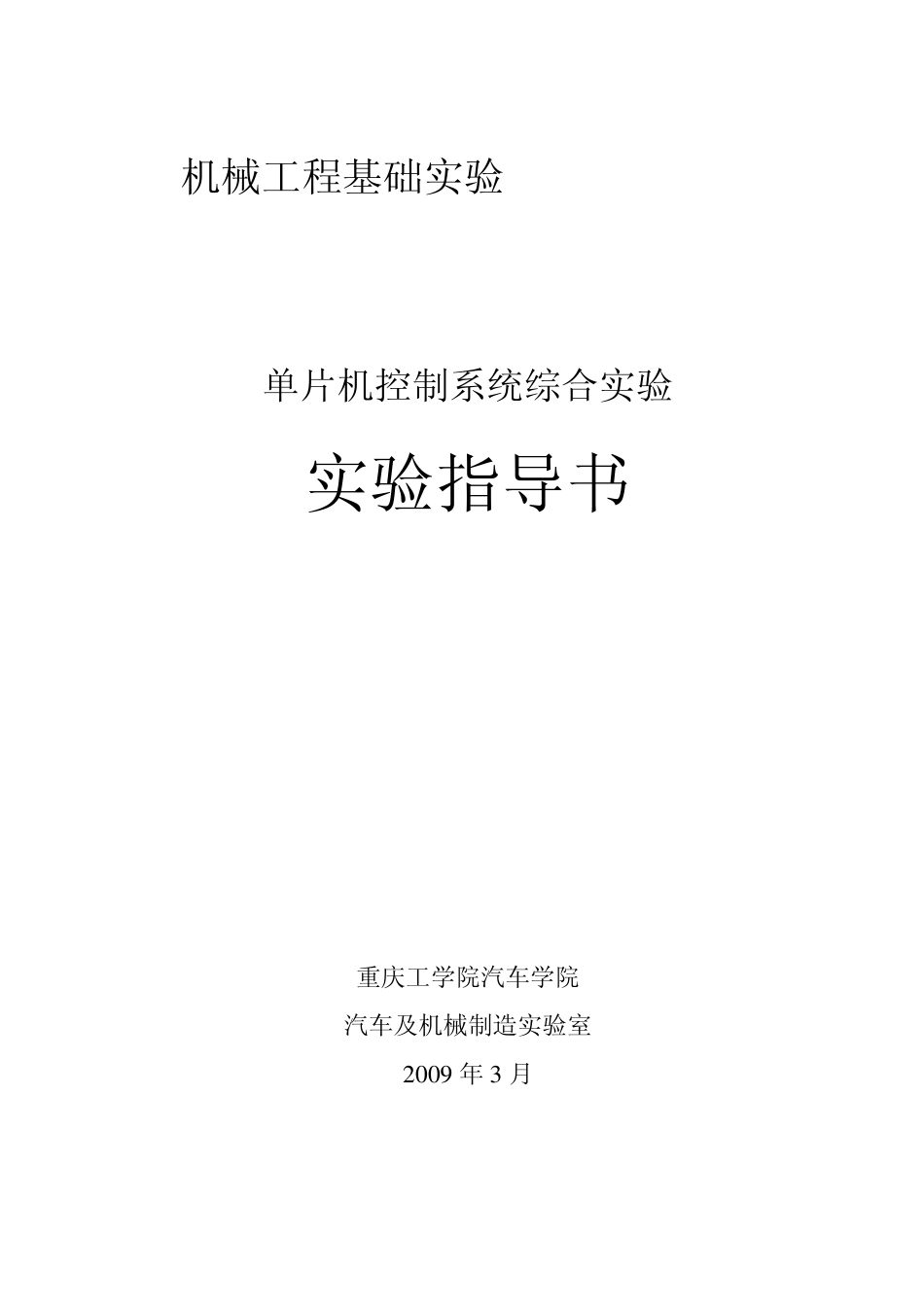 机械工程基础实验

单片机控制系统综合实验

实验指导书

重庆工学院汽车学院

汽车及机械制造实验室

2009 年 3 月